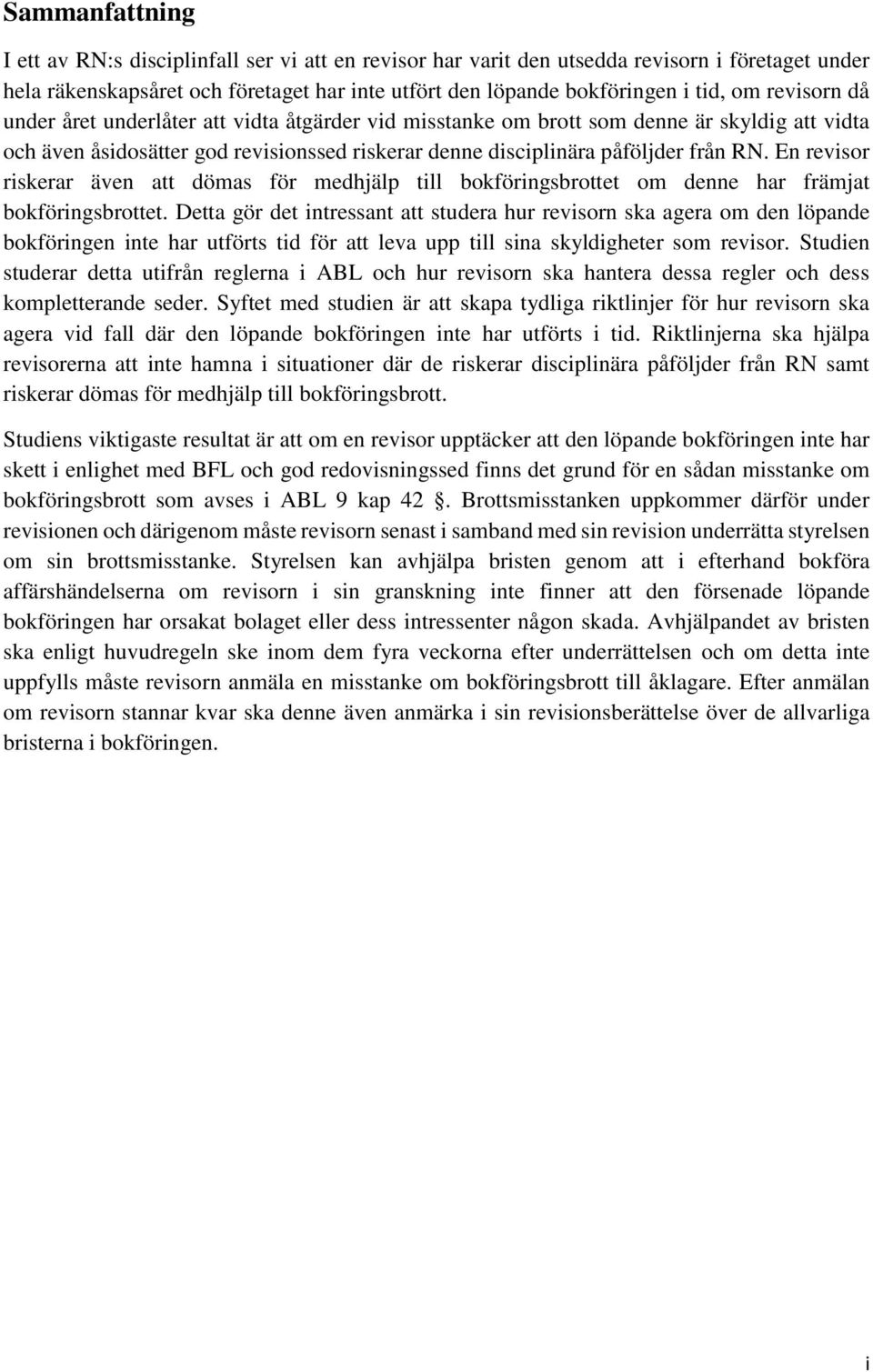 Sammanfattning

I ett av RN:s disciplinfall ser vi att en revisor har varit den utsedda revisorn i företaget under hela räkenskapsåret och företaget har inte utfört den löpande bokföringen i tid, om revisorn då under året underlåter att vidta åtgärder vid misstanke om brott som denne är skyldig att vidta och även åsidosätter god revisionssed riskerar denne disciplinära påföljder från RN. En revisor riskerar även att dömas för medhjälp till bokföringsbrottet om denne har främjat bokföringsbrottet. Detta gör det intressant att studera hur revisorn ska agera om den löpande bokföringen inte har utförts tid för att leva upp till sina skyldigheter som revisor. Studien studerar detta utifrån reglerna i ABL och hur revisorn ska hantera dessa regler och dess kompletterande seder. Syftet med studien är att skapa tydliga riktlinjer för hur revisorn ska agera vid fall där den löpande bokföringen inte har utförts i tid. Riktlinjerna ska hjälpa revisorerna att inte hamna i situationer där de riskerar disciplinära påföljder från RN samt riskerar dömas för medhjälp till bokföringsbrott.

Studiens viktigaste resultat är att om en revisor upptäcker att den löpande bokföringen inte har skett i enlighet med BFL och god redovisningssed finns det grund för en sådan misstanke om bokföringsbrott som avses i ABL 9 kap 42 . Brottsmisstanken uppkommer därför under revisionen och därigenom måste revisorn senast i samband med sin revision underrätta styrelsen om sin brottsmisstanke. Styrelsen kan avhjälpa bristen genom att i efterhand bokföra affärshändelserna om revisorn i sin granskning inte finner att den försenade löpande bokföringen har orsakat bolaget eller dess intressenter någon skada. Avhjälpandet av bristen ska enligt huvudregeln ske inom dem fyra veckorna efter underrättelsen och om detta inte uppfylls måste revisorn anmäla en misstanke om bokföringsbrott till åklagare. Efter anmälan om revisorn stannar kvar ska denne även anmärka i sin revisionsberättelse över de allvarliga bristerna i bokföringen.

i